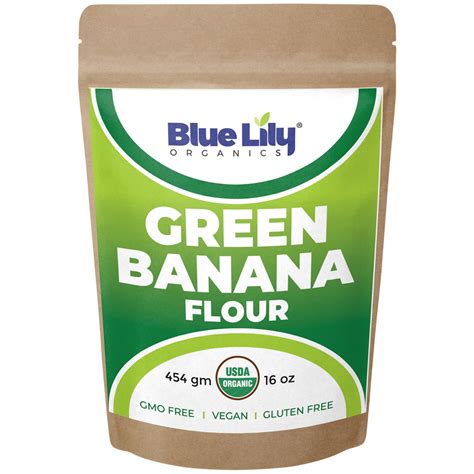 Blue Lily®
ORGANICS

GREEN
BANANA
FLOUR

454 gm USDA ORGANIC 16 oz

GMO FREE | VEGAN | GLUTEN FREE